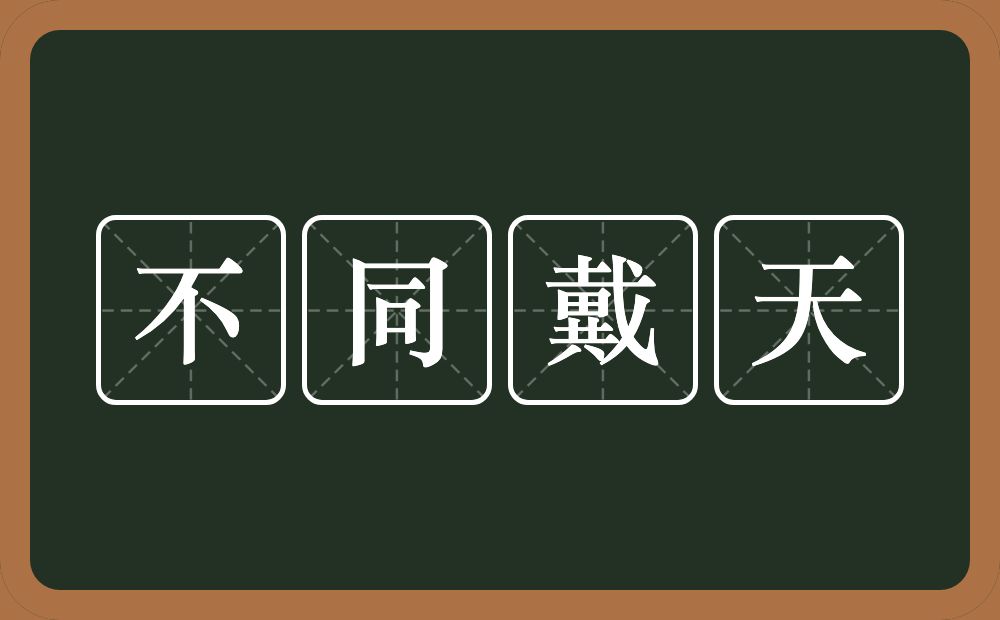 不同戴天